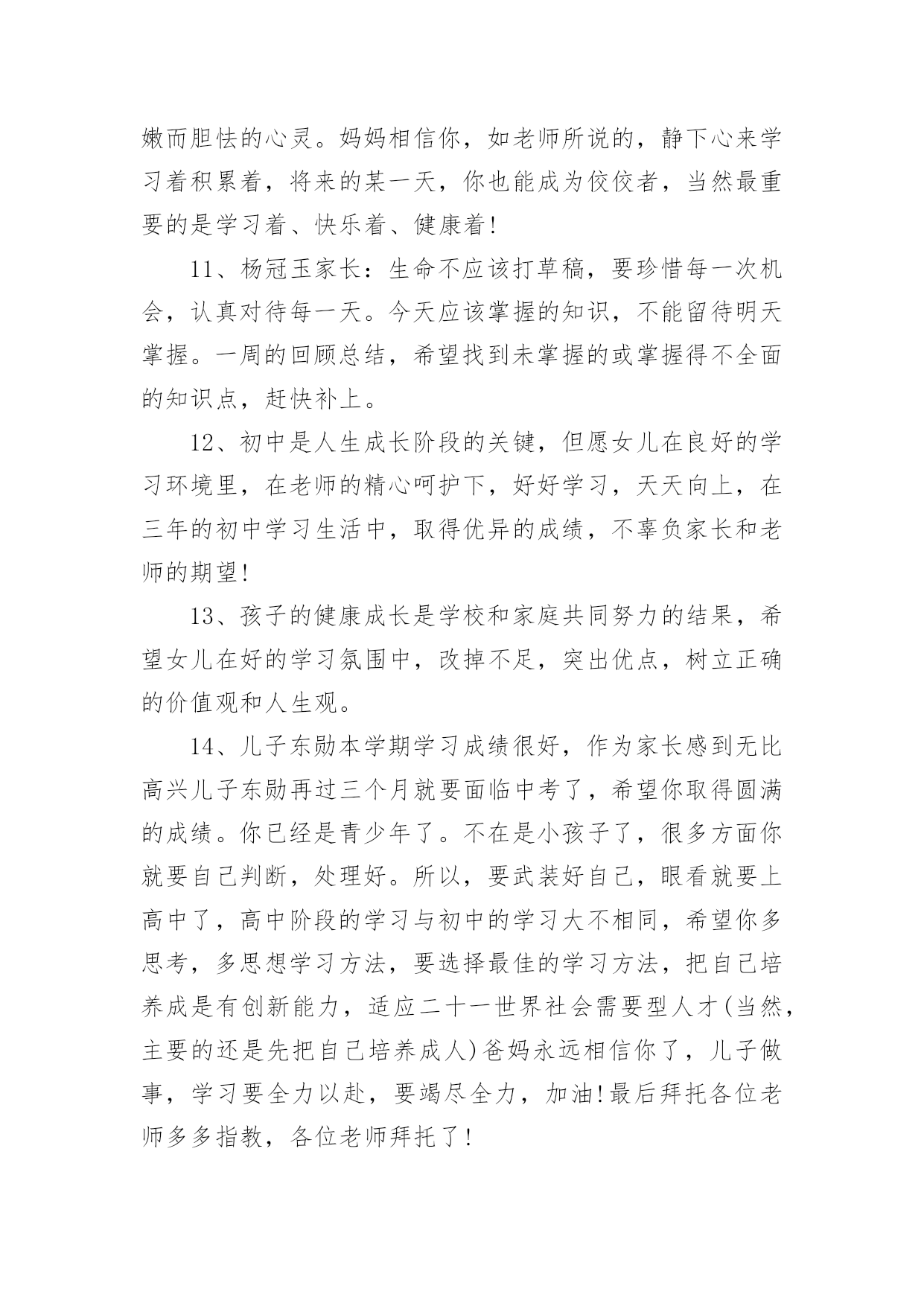 嫩而胆怯的心灵。妈妈相信你，如老师所说的，静下心来学习着积累着，将来的某一天，你也能成为佼佼者，当然最重要的是学习着、快乐着、健康着!

11、杨冠玉家长：生命不应该打草稿，要珍惜每一次机会，认真对待每一天。今天应该掌握的知识，不能留待明天掌握。一周的回顾总结，希望找到未掌握的或掌握得不全面的知识点，赶快补上。

12、初中是人生成长阶段的关键，但愿女儿在良好的学习环境里，在老师的精心呵护下，好好学习，天天向上，在三年的初中学习生活中，取得优异的成绩，不辜负家长和老师的期望!

13、孩子的健康成长是学校和家庭共同努力的结果，希望女儿在好的学习氛围中，改掉不足，突出优点，树立正确的价值观和人生观。

14、儿子东勋本学期学习成绩很好，作为家长感到无比高兴儿子东勋再过三个月就要面临中考了，希望你取得圆满的成绩。你已经是青少年了。不在是小孩子了，很多方面你就要自己判断，处理好。所以，要武装好自己，眼看就要上高中了，高中阶段的学习与初中的学习大不相同，希望你多思考，多思想学习方法，要选择最佳的学习方法，把自己培养成是有创新能力，适应二十一世界社会需要型人才(当然，主要的还是先把自己培养成人)爸妈永远相信你了，儿子做事，学习要全力以赴，要竭尽全力，加油!最后拜托各位老师多多指教，各位老师拜托了!